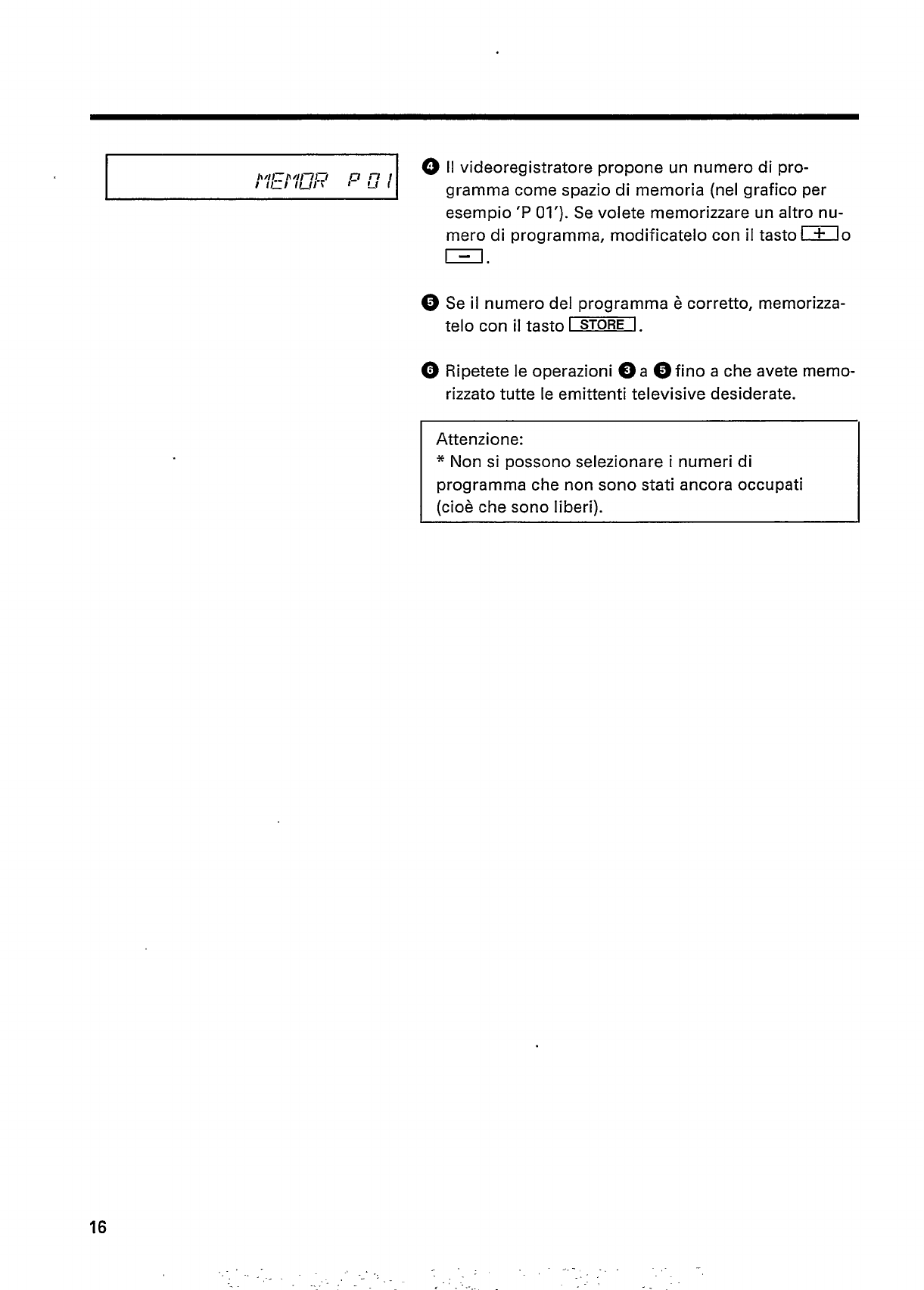 MEMOR P 01

❹ Il videoregistratore propone un numero di programma come spazio di memoria (nel grafico per esempio 'P 01'). Se volete memorizzare un altro numero di programma, modificatelo con il tasto + o −.

❺ Se il numero del programma è corretto, memorizzatelo con il tasto STORE.

❻ Ripetete le operazioni ❸ a ❺ fino a che avete memorizzato tutte le emittenti televisive desiderate.

Attenzione:
* Non si possono selezionare i numeri di programma che non sono stati ancora occupati (cioè che sono liberi).

16